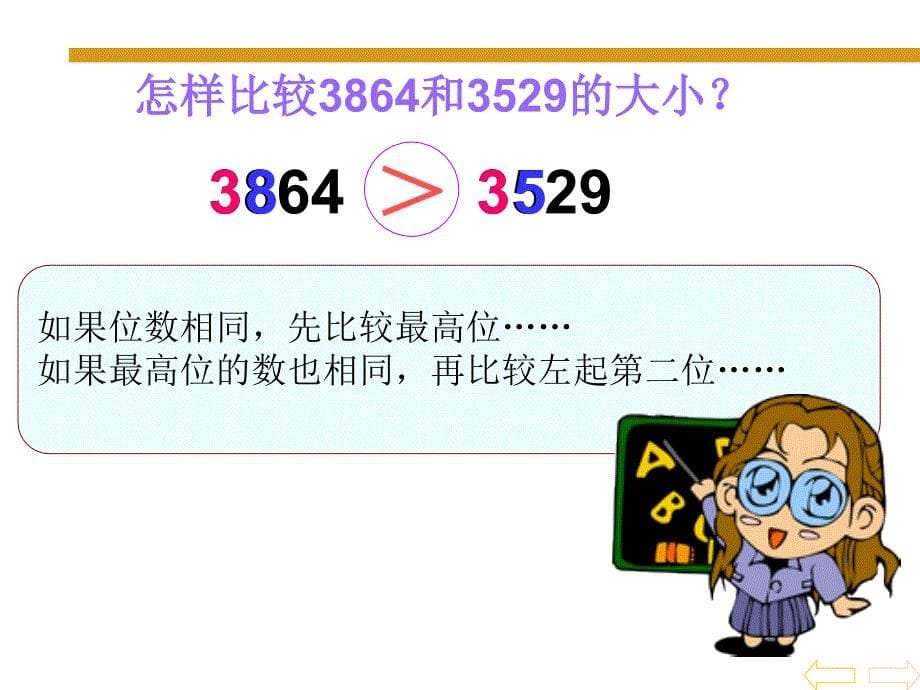 怎样比较3864和3529的大小？

3864 > 3529

如果位数相同，先比较最高位……
如果最高位的数也相同，再比较左起第二位……

A B C D